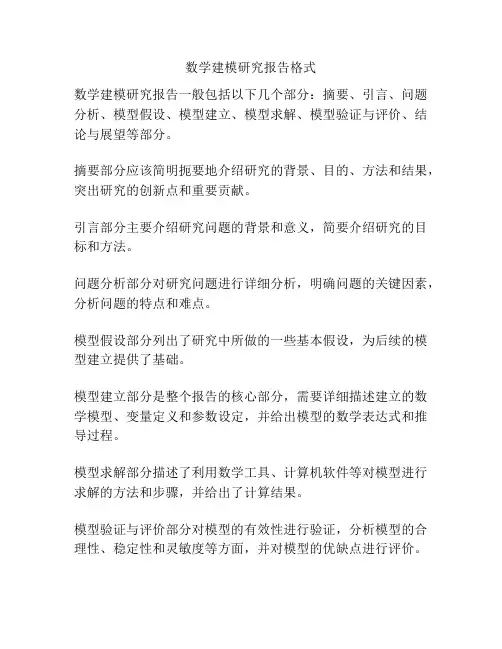 数学建模研究报告格式

数学建模研究报告一般包括以下几个部分：摘要、引言、问题分析、模型假设、模型建立、模型求解、模型验证与评价、结论与展望等部分。

摘要部分应该简明扼要地介绍研究的背景、目的、方法和结果，突出研究的创新点和重要贡献。

引言部分主要介绍研究问题的背景和意义，简要介绍研究的目标和方法。

问题分析部分对研究问题进行详细分析，明确问题的关键因素，分析问题的特点和难点。

模型假设部分列出了研究中所做的一些基本假设，为后续的模型建立提供了基础。

模型建立部分是整个报告的核心部分，需要详细描述建立的数学模型、变量定义和参数设定，并给出模型的数学表达式和推导过程。

模型求解部分描述了利用数学工具、计算机软件等对模型进行求解的方法和步骤，并给出了计算结果。

模型验证与评价部分对模型的有效性进行验证，分析模型的合理性、稳定性和灵敏度等方面，并对模型的优缺点进行评价。